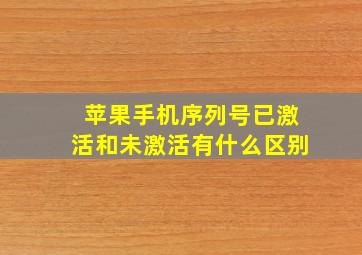 苹果手机序列号已激活和未激活有什么区别